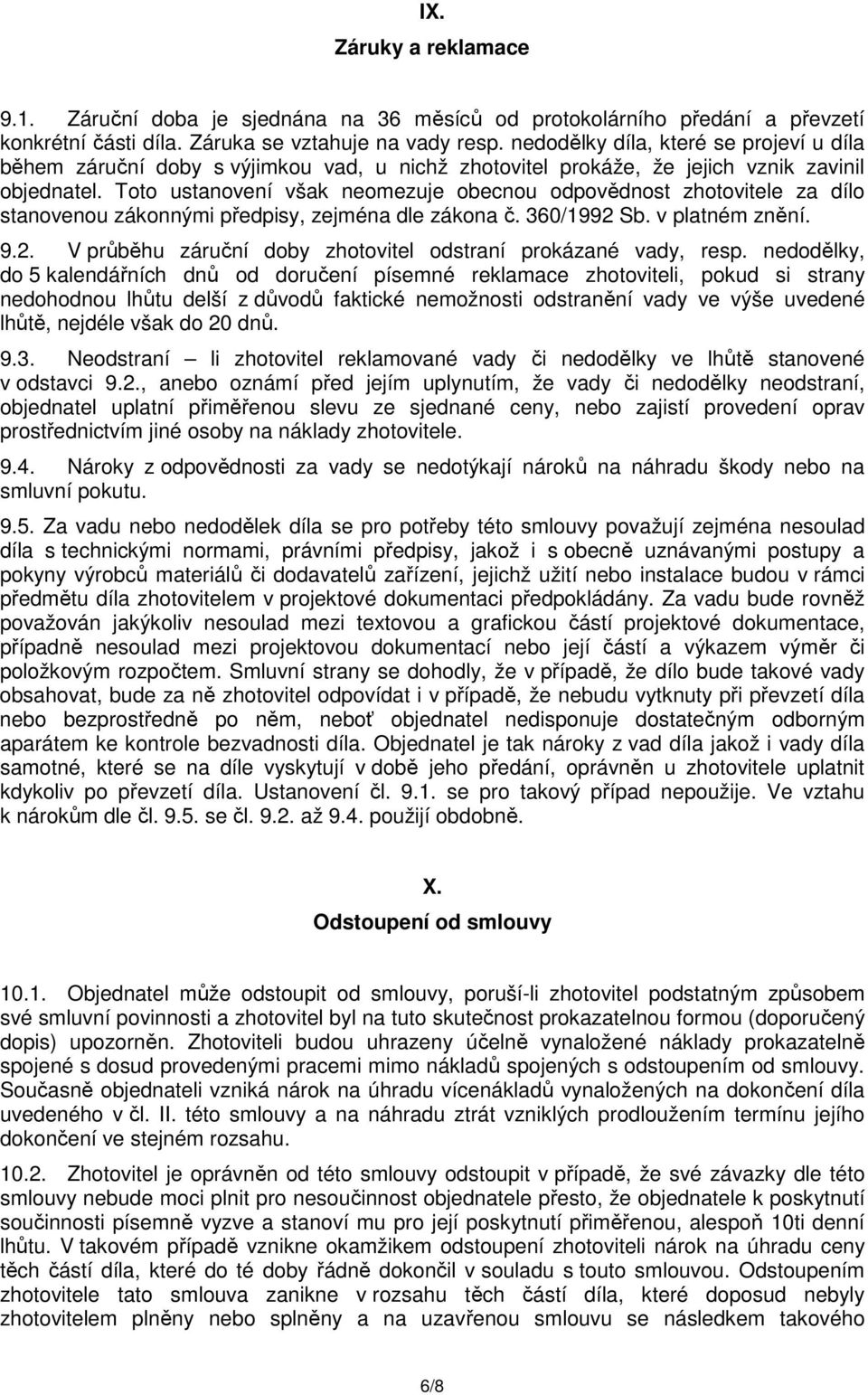 IX.
Záruky a reklamace

9.1. Záruční doba je sjednána na 36 měsíců od protokolárního předání a převzetí konkrétní části díla. Záruka se vztahuje na vady resp. nedodělky díla, které se projeví u díla během záruční doby s výjimkou vad, u nichž zhotovitel prokáže, že jejich vznik zavinil objednatel. Toto ustanovení však neomezuje obecnou odpovědnost zhotovitele za dílo stanovenou zákonnými předpisy, zejména dle zákona č. 360/1992 Sb. v platném znění.

9.2. V průběhu záruční doby zhotovitel odstraní prokázané vady, resp. nedodělky, do 5 kalendářních dnů od doručení písemné reklamace zhotoviteli, pokud si strany nedohodnou lhůtu delší z důvodů faktické nemožnosti odstranění vady ve výše uvedené lhůtě, nejdéle však do 20 dnů.

9.3. Neodstraní – li zhotovitel reklamované vady či nedodělky ve lhůtě stanovené v odstavci 9.2., anebo oznámí před jejím uplynutím, že vady či nedodělky neodstraní, objednatel uplatní přiměřenou slevu ze sjednané ceny, nebo zajistí provedení oprav prostřednictvím jiné osoby na náklady zhotovitele.

9.4. Nároky z odpovědnosti za vady se nedotýkají nároků na náhradu škody nebo na smluvní pokutu.

9.5. Za vadu nebo nedodělek díla se pro potřeby této smlouvy považují zejména nesoulad díla s technickými normami, právními předpisy, jakož i s obecně uznávanými postupy a pokyny výrobců materiálů či dodavatelů zařízení, jejichž užití nebo instalace budou v rámci předmětu díla zhotovitelem v projektové dokumentaci předpokládány. Za vadu bude rovněž považován jakýkoliv nesoulad mezi textovou a grafickou částí projektové dokumentace, případně nesoulad mezi projektovou dokumentací nebo její částí a výkazem výměr či položkovým rozpočtem. Smluvní strany se dohodly, že v případě, že dílo bude takové vady obsahovat, bude za ně zhotovitel odpovídat i v případě, že nebudu vytknuty při převzetí díla nebo bezprostředně po něm, neboť objednatel nedisponuje dostatečným odborným aparátem ke kontrole bezvadnosti díla. Objednatel je tak nároky z vad díla jakož i vady díla samotné, které se na díle vyskytují v době jeho předání, oprávněn u zhotovitele uplatnit kdykoliv po převzetí díla. Ustanovení čl. 9.1. se pro takový případ nepoužije. Ve vztahu k nárokům dle čl. 9.5. se čl. 9.2. až 9.4. použijí obdobně.

X.
Odstoupení od smlouvy

10.1. Objednatel může odstoupit od smlouvy, poruší-li zhotovitel podstatným způsobem své smluvní povinnosti a zhotovitel byl na tuto skutečnost prokazatelnou formou (doporučený dopis) upozorněn. Zhotoviteli budou uhrazeny účelně vynaložené náklady prokazatelně spojené s dosud provedenými pracemi mimo nákladů spojených s odstoupením od smlouvy. Současně objednateli vzniká nárok na úhradu vícenákladů vynaložených na dokončení díla uvedeného v čl. II. této smlouvy a na náhradu ztrát vzniklých prodloužením termínu jejího dokončení ve stejném rozsahu.

10.2. Zhotovitel je oprávněn od této smlouvy odstoupit v případě, že své závazky dle této smlouvy nebude moci plnit pro nesoučinnost objednatele přesto, že objednatele k poskytnutí součinnosti písemně vyzve a stanoví mu pro její poskytnutí přiměřenou, alespoň 10ti denní lhůtu. V takovém případě vznikne okamžikem odstoupení zhotoviteli nárok na úhradu ceny těch částí díla, které do té doby řádně dokončil v souladu s touto smlouvou. Odstoupením zhotovitele tato smlouva zanikne v rozsahu těch částí díla, které doposud nebyly zhotovitelem plněny nebo splněny a na uzavřenou smlouvu se následkem takového

6/8